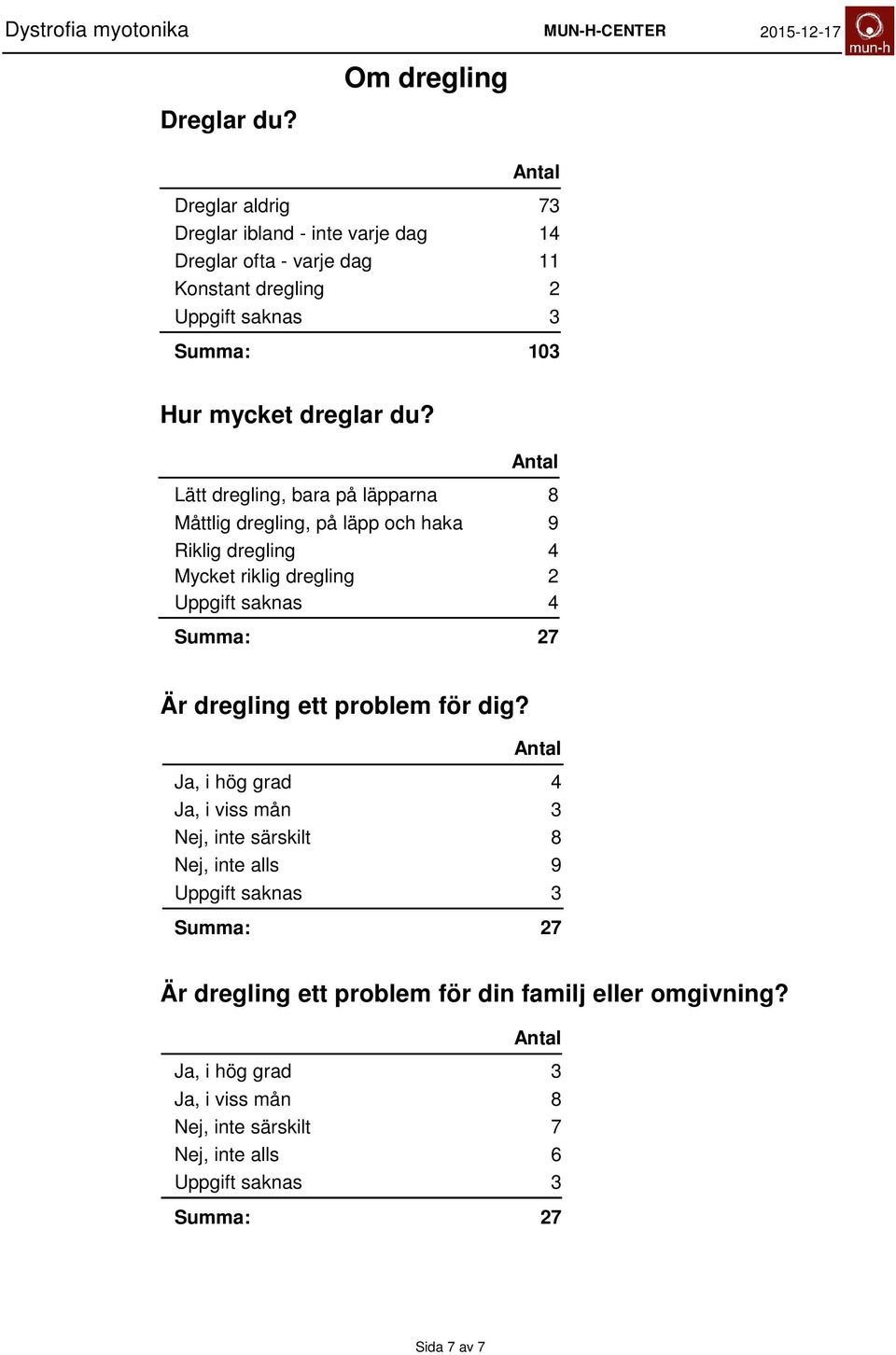 Dystrofia myotonika MUN-H-CENTER 2015-12-17 mun-h

Om dregling

Dreglar du?

| | Antal |
|---|---|
| Dreglar aldrig | 73 |
| Dreglar ibland - inte varje dag | 14 |
| Dreglar ofta - varje dag | 11 |
| Konstant dregling | 2 |
| Uppgift saknas | 3 |
| Summa: | 103 |

Hur mycket dreglar du?

| | Antal |
|---|---|
| Lätt dregling, bara på läpparna | 8 |
| Måttlig dregling, på läpp och haka | 9 |
| Riklig dregling | 4 |
| Mycket riklig dregling | 2 |
| Uppgift saknas | 4 |
| Summa: | 27 |

Är dregling ett problem för dig?

| | Antal |
|---|---|
| Ja, i hög grad | 4 |
| Ja, i viss mån | 3 |
| Nej, inte särskilt | 8 |
| Nej, inte alls | 9 |
| Uppgift saknas | 3 |
| Summa: | 27 |

Är dregling ett problem för din familj eller omgivning?

| | Antal |
|---|---|
| Ja, i hög grad | 3 |
| Ja, i viss mån | 8 |
| Nej, inte särskilt | 7 |
| Nej, inte alls | 6 |
| Uppgift saknas | 3 |
| Summa: | 27 |

Sida 7 av 7